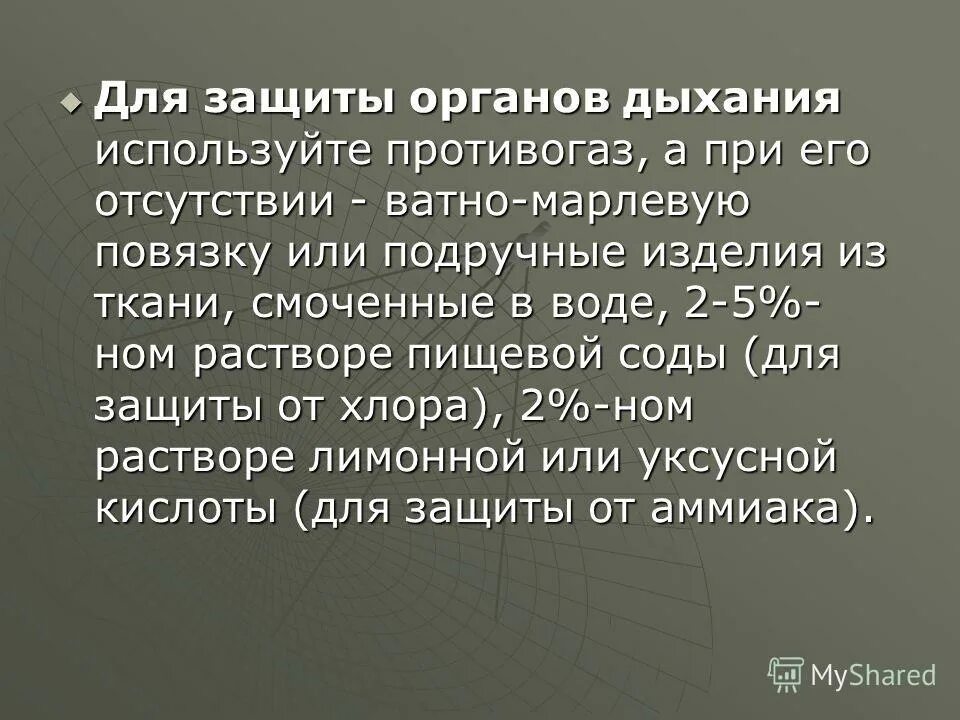 Для защиты органов дыхания используйте противогаз, а при его отсутствии - ватно-марлевую повязку или подручные изделия из ткани, смоченные в воде, 2-5%-ном растворе пищевой соды (для защиты от хлора), 2%-ном растворе лимонной или уксусной кислоты (для защиты от аммиака).

MyShared